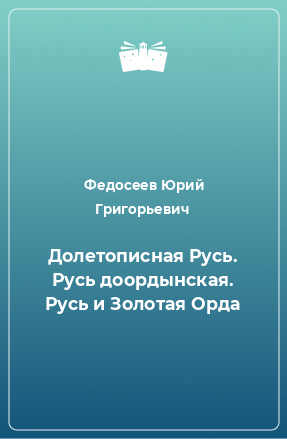 Федосеев Юрий Григорьевич

Долетописная Русь. Русь доордынская. Русь и Золотая Орда